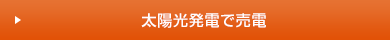 太陽光発電で売電